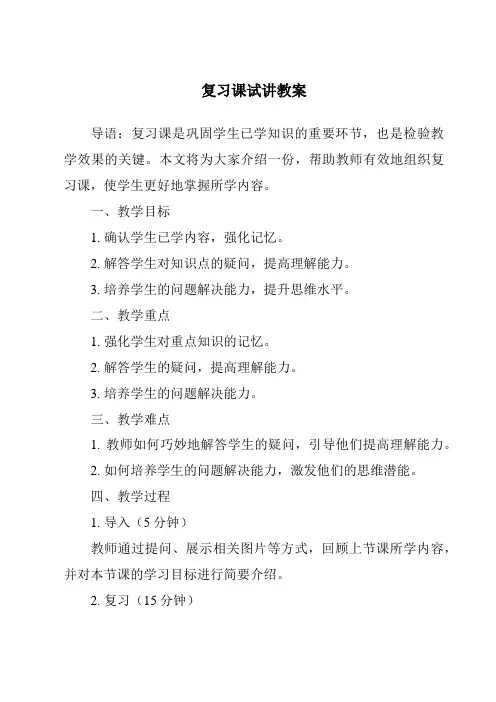 复习课试讲教案

导语：复习课是巩固学生已学知识的重要环节，也是检验教学效果的关键。本文将为大家介绍一份，帮助教师有效地组织复习课，使学生更好地掌握所学内容。

一、教学目标

1. 确认学生已学内容，强化记忆。

2. 解答学生对知识点的疑问，提高理解能力。

3. 培养学生的问题解决能力，提升思维水平。

二、教学重点

1. 强化学生对重点知识的记忆。

2. 解答学生的疑问，提高理解能力。

3. 培养学生的问题解决能力。

三、教学难点

1. 教师如何巧妙地解答学生的疑问，引导他们提高理解能力。

2. 如何培养学生的问题解决能力，激发他们的思维潜能。

四、教学过程

1. 导入（5 分钟）

教师通过提问、展示相关图片等方式，回顾上节课所学内容，并对本节课的学习目标进行简要介绍。

2. 复习（15 分钟）